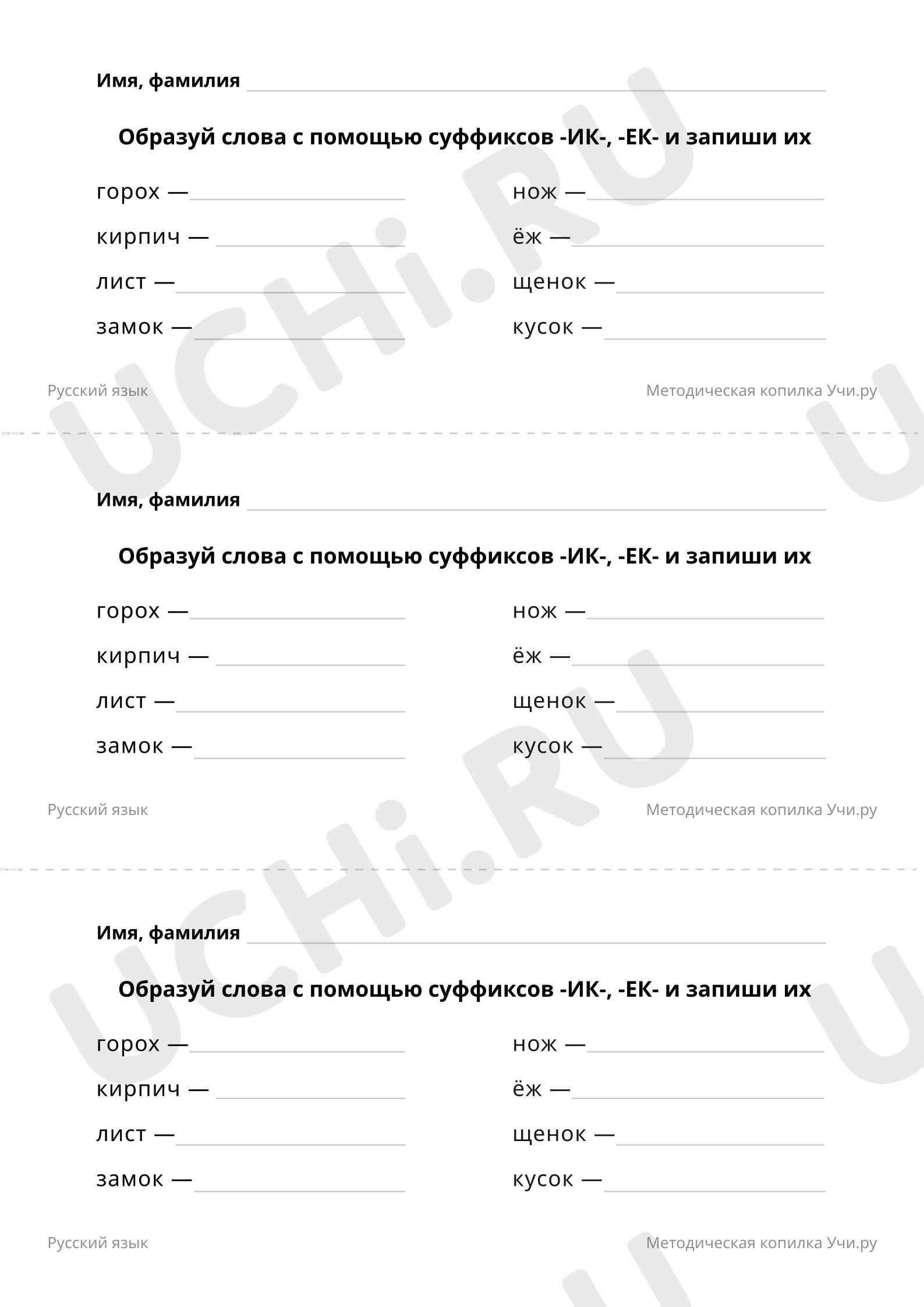 Имя, фамилия ____

Образуй слова с помощью суффиксов -ИК-, -ЕК- и запиши их

горох — ____

кирпич — ____

лист — ____

замок — ____

нож — ____

ёж — ____

щенок — ____

кусок — ____

Русский язык

Методическая копилка Учи.ру

Имя, фамилия ____

Образуй слова с помощью суффиксов -ИК-, -ЕК- и запиши их

горох — ____

кирпич — ____

лист — ____

замок — ____

нож — ____

ёж — ____

щенок — ____

кусок — ____

Русский язык

Методическая копилка Учи.ру

Имя, фамилия ____

Образуй слова с помощью суффиксов -ИК-, -ЕК- и запиши их

горох — ____

кирпич — ____

лист — ____

замок — ____

нож — ____

ёж — ____

щенок — ____

кусок — ____

Русский язык

Методическая копилка Учи.ру

UCHi.RU